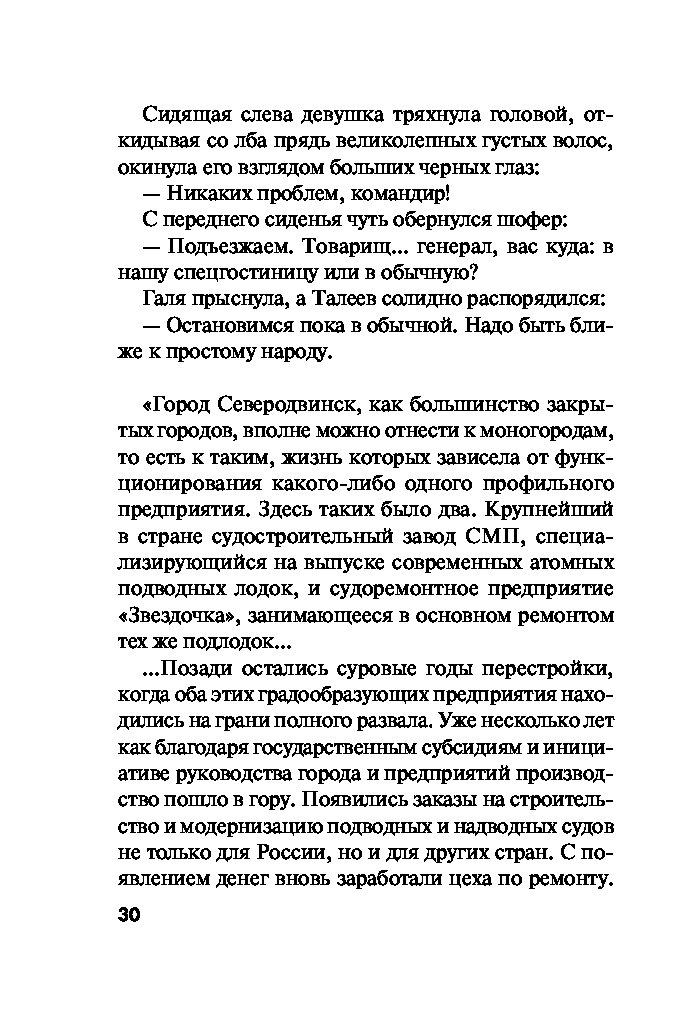 Сидящая слева девушка тряхнула головой, откидывая со лба прядь великолепных густых волос, окинула его взглядом больших черных глаз:

— Никаких проблем, командир!

С переднего сиденья чуть обернулся шофер:

— Подъезжаем. Товарищ... генерал, вас куда: в нашу спецгостиницу или в обычную?

Галя прыснула, а Талеев солидно распорядился:

— Остановимся пока в обычной. Надо быть ближе к простому народу.

«Город Северодвинск, как большинство закрытых городов, вполне можно отнести к моногородам, то есть к таким, жизнь которых зависела от функционирования какого-либо одного профильного предприятия. Здесь таких было два. Крупнейший в стране судостроительный завод СМП, специализирующийся на выпуске современных атомных подводных лодок, и судоремонтное предприятие «Звездочка», занимающееся в основном ремонтом тех же подлодок...

...Позади остались суровые годы перестройки, когда оба этих градообразующих предприятия находились на грани полного развала. Уже несколько лет как благодаря государственным субсидиям и инициативе руководства города и предприятий производство пошло в гору. Появились заказы на строительство и модернизацию подводных и надводных судов не только для России, но и для других стран. С появлением денег вновь заработали цеха по ремонту.

30